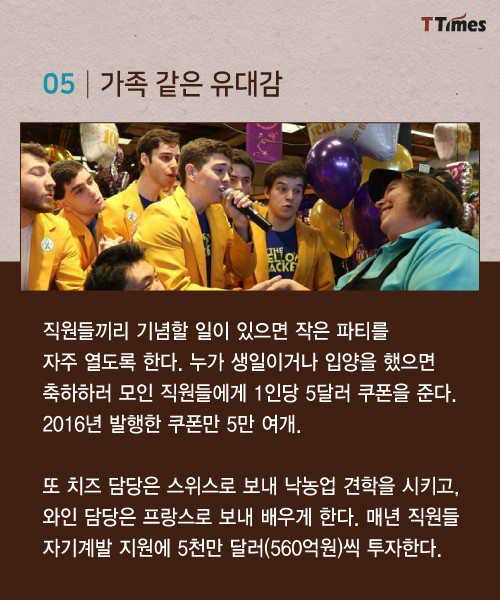 TTimes

05 | 가족 같은 유대감

직원들끼리 기념할 일이 있으면 작은 파티를 자주 열도록 한다. 누가 생일이거나 입양을 했으면 축하하러 모인 직원들에게 1인당 5달러 쿠폰을 준다. 2016년 발행한 쿠폰만 5만 여개.

또 치즈 담당은 스위스로 보내 낙농업 견학을 시키고, 와인 담당은 프랑스로 보내 배우게 한다. 매년 직원들 자기계발 지원에 5천만 달러(560억원)씩 투자한다.